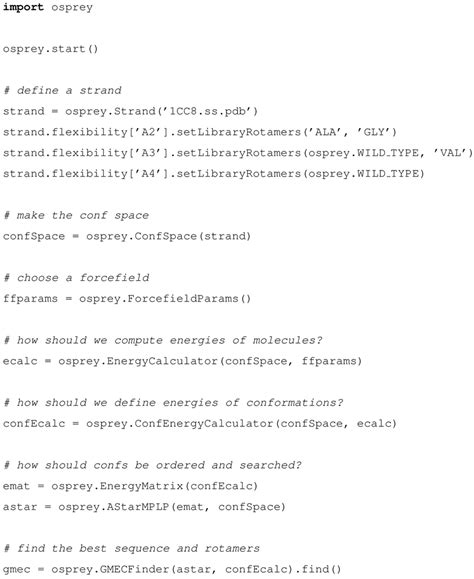 import osprey

osprey.start()

# define a strand
strand = osprey.Strand('1CC8.ss.pdb')
strand.flexibility['A2'].setLibraryRotamers('ALA', 'GLY')
strand.flexibility['A3'].setLibraryRotamers(osprey.WILD_TYPE, 'VAL')
strand.flexibility['A4'].setLibraryRotamers(osprey.WILD_TYPE)

# make the conf space
confSpace = osprey.ConfSpace(strand)

# choose a forcefield
ffparams = osprey.ForcefieldParams()

# how should we compute energies of molecules?
ecalc = osprey.EnergyCalculator(confSpace, ffparams)

# how should we define energies of conformations?
confEcalc = osprey.ConfEnergyCalculator(confSpace, ecalc)

# how should confs be ordered and searched?
emat = osprey.EnergyMatrix(confEcalc)
astar = osprey.AStarMPLP(emat, confSpace)

# find the best sequence and rotamers
gmec = osprey.GMECFinder(astar, confEcalc).find()